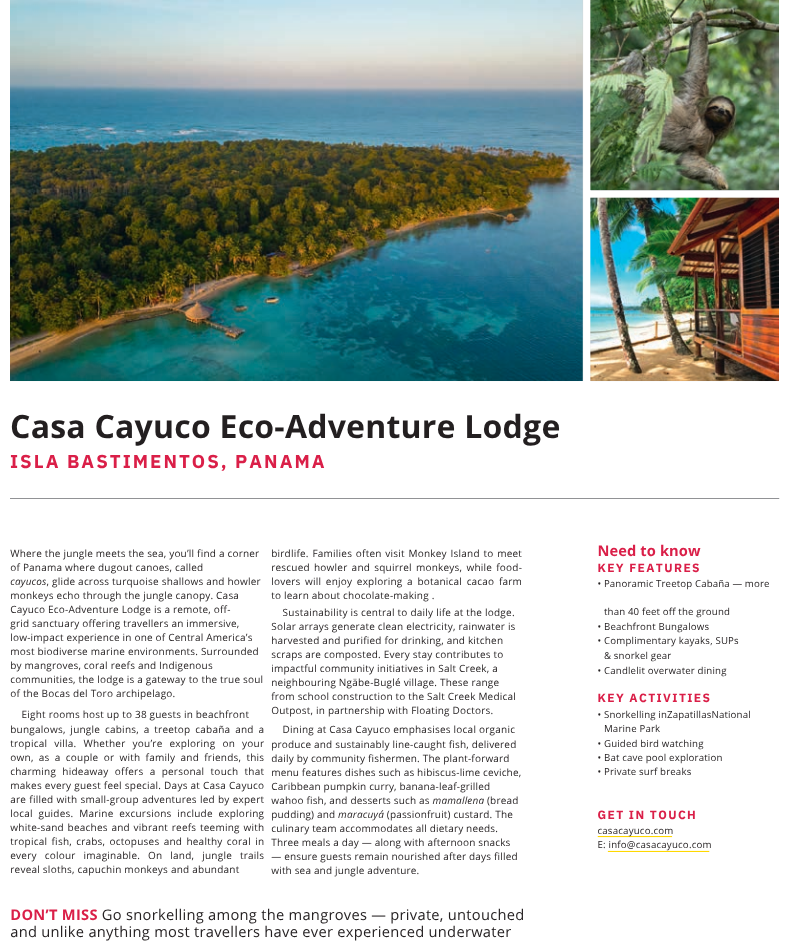 Casa Cayuco Eco-Adventure Lodge

ISLA BASTIMENTOS, PANAMA

Where the jungle meets the sea, you'll find a corner of Panama where dugout canoes, called cayucos, glide across turquoise shallows and howler monkeys echo through the jungle canopy. Casa Cayuco Eco-Adventure Lodge is a remote, off-grid sanctuary offering travellers an immersive, low-impact experience in one of Central America's most biodiverse marine environments. Surrounded by mangroves, coral reefs and Indigenous communities, the lodge is a gateway to the true soul of the Bocas del Toro archipelago.

Eight rooms host up to 38 guests in beachfront bungalows, jungle cabins, a treetop cabaña and a tropical villa. Whether you're exploring on your own, as a couple or with family and friends, this charming hideaway offers a personal touch that makes every guest feel special. Days at Casa Cayuco are filled with small-group adventures led by expert local guides. Marine excursions include exploring white-sand beaches and vibrant reefs teeming with tropical fish, crabs, octopuses and healthy coral in every colour imaginable. On land, jungle trails reveal sloths, capuchin monkeys and abundant birdlife. Families often visit Monkey Island to meet rescued howler and squirrel monkeys, while food-lovers will enjoy exploring a botanical cacao farm to learn about chocolate-making .

Sustainability is central to daily life at the lodge. Solar arrays generate clean electricity, rainwater is harvested and purified for drinking, and kitchen scraps are composted. Every stay contributes to impactful community initiatives in Salt Creek, a neighbouring Ngäbe-Buglé village. These range from school construction to the Salt Creek Medical Outpost, in partnership with Floating Doctors.

Dining at Casa Cayuco emphasises local organic produce and sustainably line-caught fish, delivered daily by community fishermen. The plant-forward menu features dishes such as hibiscus-lime ceviche, Caribbean pumpkin curry, banana-leaf-grilled wahoo fish, and desserts such as mamallena (bread pudding) and maracuyá (passionfruit) custard. The culinary team accommodates all dietary needs. Three meals a day — along with afternoon snacks — ensure guests remain nourished after days filled with sea and jungle adventure.

Need to know
KEY FEATURES
• Panoramic Treetop Cabaña — more than 40 feet off the ground
• Beachfront Bungalows
• Complimentary kayaks, SUPs & snorkel gear
• Candlelit overwater dining

KEY ACTIVITIES
• Snorkelling inZapatillasNational Marine Park
• Guided bird watching
• Bat cave pool exploration
• Private surf breaks

GET IN TOUCH
casacayuco.com
E: info@casacayuco.com

DON'T MISS Go snorkelling among the mangroves — private, untouched and unlike anything most travellers have ever experienced underwater